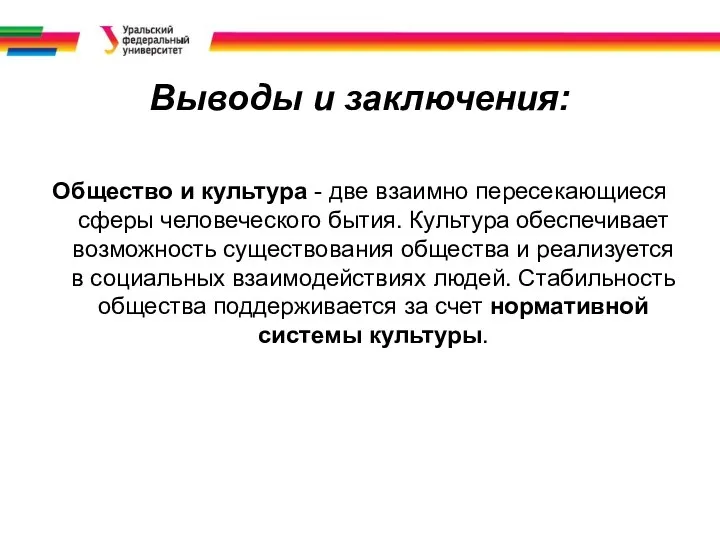 Уральский федеральный университет

Выводы и заключения:

Общество и культура - две взаимно пересекающиеся сферы человеческого бытия. Культура обеспечивает возможность существования общества и реализуется в социальных взаимодействиях людей. Стабильность общества поддерживается за счет нормативной системы культуры.